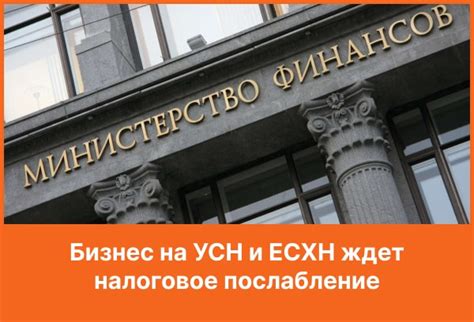 МИНИСТЕРСТВО ФИНАНСОВ

Бизнес на УСН и ЕСХН ждет налоговое послабление